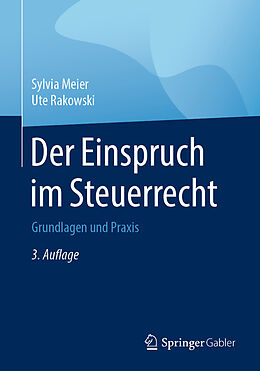 Sylvia Meier
Ute Rakowski

Der Einspruch im Steuerrecht

Grundlagen und Praxis

3. Auflage

Springer Gabler